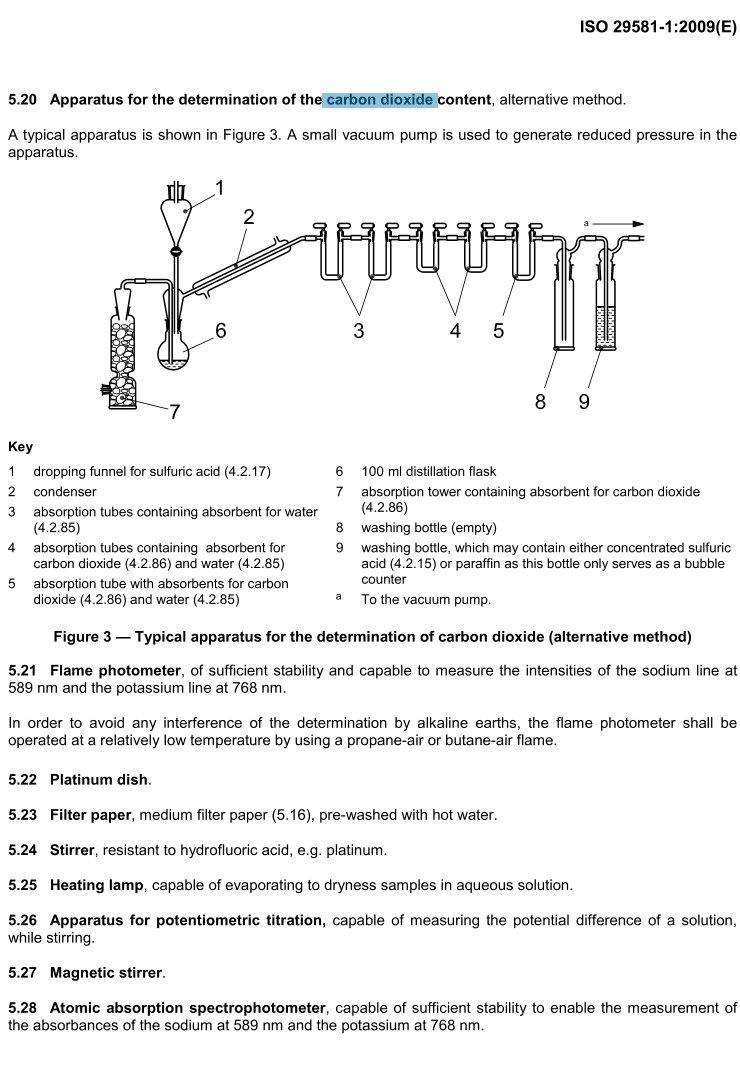 ISO 29581-1:2009(E)

**5.20 Apparatus for the determination of the carbon dioxide content**, alternative method.

A typical apparatus is shown in Figure 3. A small vacuum pump is used to generate reduced pressure in the apparatus.

1
2
a
6
3
4
5
7
8
9

**Key**

1 dropping funnel for sulfuric acid (4.2.17)
2 condenser
3 absorption tubes containing absorbent for water (4.2.85)
4 absorption tubes containing absorbent for carbon dioxide (4.2.86) and water (4.2.85)
5 absorption tube with absorbents for carbon dioxide (4.2.86) and water (4.2.85)
6 100 ml distillation flask
7 absorption tower containing absorbent for carbon dioxide (4.2.86)
8 washing bottle (empty)
9 washing bottle, which may contain either concentrated sulfuric acid (4.2.15) or paraffin as this bottle only serves as a bubble counter
a To the vacuum pump.

**Figure 3 — Typical apparatus for the determination of carbon dioxide (alternative method)**

**5.21 Flame photometer**, of sufficient stability and capable to measure the intensities of the sodium line at 589 nm and the potassium line at 768 nm.

In order to avoid any interference of the determination by alkaline earths, the flame photometer shall be operated at a relatively low temperature by using a propane-air or butane-air flame.

**5.22 Platinum dish**.

**5.23 Filter paper**, medium filter paper (5.16), pre-washed with hot water.

**5.24 Stirrer**, resistant to hydrofluoric acid, e.g. platinum.

**5.25 Heating lamp**, capable of evaporating to dryness samples in aqueous solution.

**5.26 Apparatus for potentiometric titration,** capable of measuring the potential difference of a solution, while stirring.

**5.27 Magnetic stirrer**.

**5.28 Atomic absorption spectrophotometer**, capable of sufficient stability to enable the measurement of the absorbances of the sodium at 589 nm and the potassium at 768 nm.